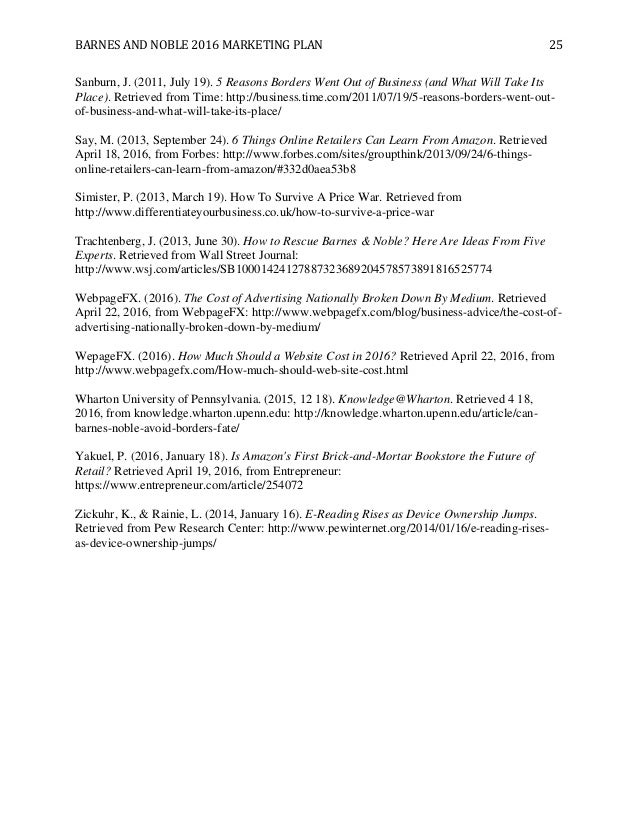 BARNES AND NOBLE 2016 MARKETING PLAN 25

Sanburn, J. (2011, July 19). 5 Reasons Borders Went Out of Business (and What Will Take Its Place). Retrieved from Time: http://business.time.com/2011/07/19/5-reasons-borders-went-out-of-business-and-what-will-take-its-place/

Say, M. (2013, September 24). 6 Things Online Retailers Can Learn From Amazon. Retrieved April 18, 2016, from Forbes: http://www.forbes.com/sites/groupthink/2013/09/24/6-things-online-retailers-can-learn-from-amazon/#332d0aea53b8

Simister, P. (2013, March 19). How To Survive A Price War. Retrieved from http://www.differentiateyourbusiness.co.uk/how-to-survive-a-price-war

Trachtenberg, J. (2013, June 30). How to Rescue Barnes & Noble? Here Are Ideas From Five Experts. Retrieved from Wall Street Journal: http://www.wsj.com/articles/SB10001424127887323689204578573891816525774

WebpageFX. (2016). The Cost of Advertising Nationally Broken Down By Medium. Retrieved April 22, 2016, from WebpageFX: http://www.webpagefx.com/blog/business-advice/the-cost-of-advertising-nationally-broken-down-by-medium/

WepageFX. (2016). How Much Should a Website Cost in 2016? Retrieved April 22, 2016, from http://www.webpagefx.com/How-much-should-web-site-cost.html

Wharton University of Pennsylvania. (2015, 12 18). Knowledge@Wharton. Retrieved 4 18, 2016, from knowledge.wharton.upenn.edu: http://knowledge.wharton.upenn.edu/article/can-barnes-noble-avoid-borders-fate/

Yakuel, P. (2016, January 18). Is Amazon's First Brick-and-Mortar Bookstore the Future of Retail? Retrieved April 19, 2016, from Entrepreneur: https://www.entrepreneur.com/article/254072

Zickuhr, K., & Rainie, L. (2014, January 16). E-Reading Rises as Device Ownership Jumps. Retrieved from Pew Research Center: http://www.pewinternet.org/2014/01/16/e-reading-rises-as-device-ownership-jumps/